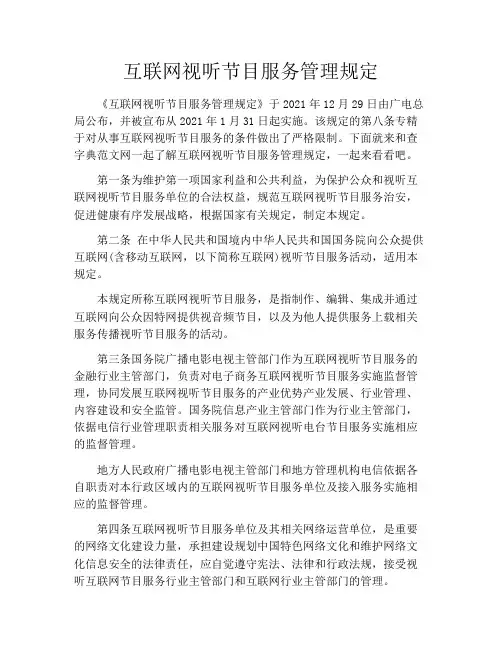 互联网视听节目服务管理规定

《互联网视听节目服务管理规定》于 2021 年 12 月 29 日由广电总局公布，并被宣布从 2021 年 1 月 31 日起实施。该规定的第八条专精于对从事互联网视听节目服务的条件做出了严格限制。下面就来和查字典范文网一起了解互联网视听节目服务管理规定，一起来看看吧。

第一条为维护第一项国家利益和公共利益，为保护公众和视听互联网视听节目服务单位的合法权益，规范互联网视听节目服务治安，促进健康有序发展战略，根据国家有关规定，制定本规定。

第二条 在中华人民共和国境内中华人民共和国国务院向公众提供互联网(含移动互联网，以下简称互联网)视听节目服务活动，适用本规定。

本规定所称互联网视听节目服务，是指制作、编辑、集成并通过互联网向公众因特网提供视音频节目，以及为他人提供服务上载相关服务传播视听节目服务的活动。

第三条国务院广播电影电视主管部门作为互联网视听节目服务的金融行业主管部门，负责对电子商务互联网视听节目服务实施监督管理，协同发展互联网视听节目服务的产业优势产业发展、行业管理、内容建设和安全监管。国务院信息产业主管部门作为行业主管部门，依据电信行业管理职责相关服务对互联网视听电台节目服务实施相应的监督管理。

地方人民政府广播电影电视主管部门和地方管理机构电信依据各自职责对本行政区域内的互联网视听节目服务单位及接入服务实施相应的监督管理。

第四条互联网视听节目服务单位及其相关网络运营单位，是重要的网络文化建设力量，承担建设规划中国特色网络文化和维护网络文化信息安全的法律责任，应自觉遵守宪法、法律和行政法规，接受视听互联网节目服务行业主管部门和互联网行业主管部门的管理。